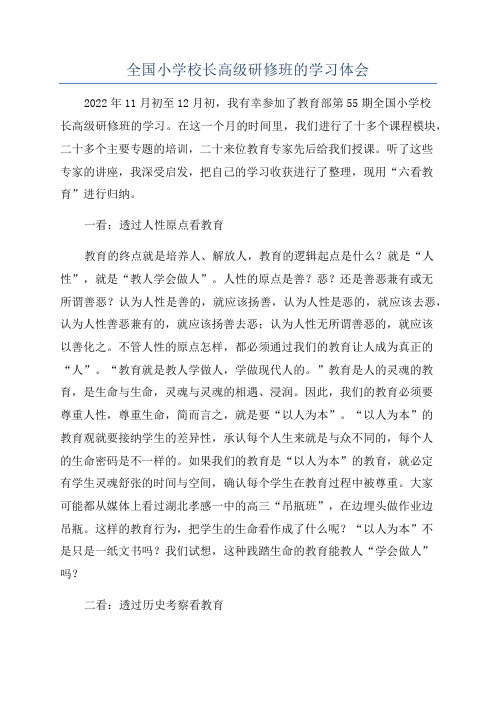 全国小学校长高级研修班的学习体会

2022年11月初至12月初，我有幸参加了教育部第55期全国小学校长高级研修班的学习。在这一个月的时间里，我们进行了十多个课程模块，二十多个主要专题的培训，二十来位教育专家先后给我们授课。听了这些专家的讲座，我深受启发，把自己的学习收获进行了整理，现用“六看教育”进行归纳。

一看：透过人性原点看教育

教育的终点就是培养人、解放人，教育的逻辑起点是什么？就是“人性”，就是“教人学会做人”。人性的原点是善？恶？还是善恶兼有或无所谓善恶？认为人性是善的，就应该扬善，认为人性是恶的，就应该去恶，认为人性善恶兼有的，就应该扬善去恶；认为人性无所谓善恶的，就应该以善化之。不管人性的原点怎样，都必须通过我们的教育让人成为真正的“人”。“教育就是教人学做人，学做现代人的。”教育是人的灵魂的教育，是生命与生命，灵魂与灵魂的相遇、浸润。因此，我们的教育必须要尊重人性，尊重生命，简而言之，就是要“以人为本”。“以人为本”的教育观就要接纳学生的差异性，承认每个人生来就是与众不同的，每个人的生命密码是不一样的。如果我们的教育是“以人为本”的教育，就必定有学生灵魂舒张的时间与空间，确认每个学生在教育过程中被尊重。大家可能都从媒体上看过湖北孝感一中的高三“吊瓶班”，在边埋头做作业边吊瓶。这样的教育行为，把学生的生命看作成了什么呢？“以人为本”不是只是一纸文书吗？我们试想，这种践踏生命的教育能教人“学会做人”吗？

二看：透过历史考察看教育